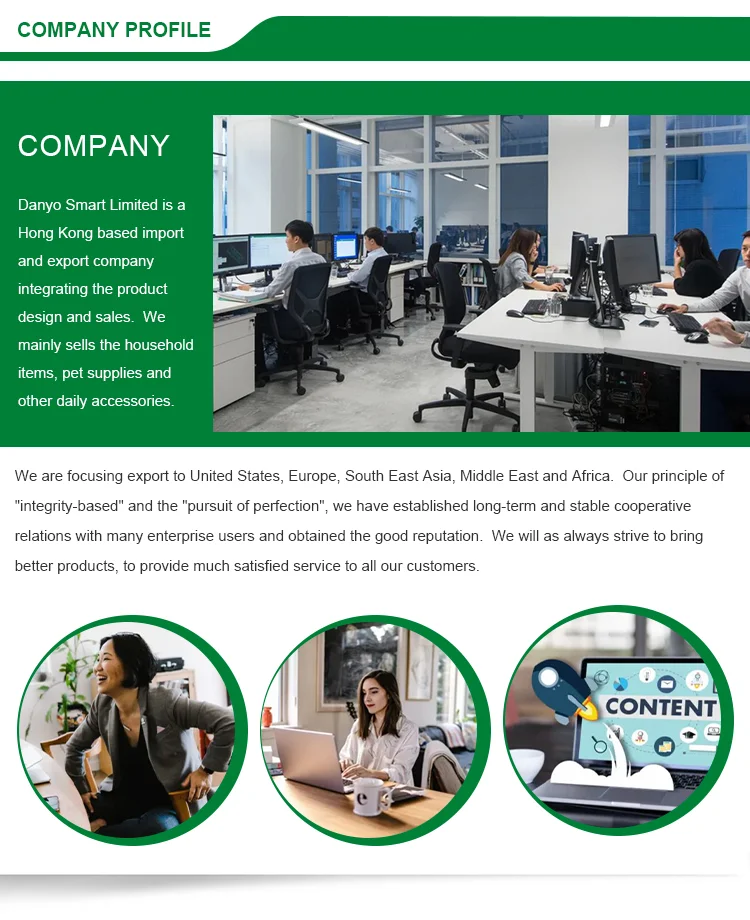 COMPANY PROFILE

COMPANY

Danyo Smart Limited is a Hong Kong based import and export company integrating the product design and sales. We mainly sells the household items, pet supplies and other daily accessories.

We are focusing export to United States, Europe, South East Asia, Middle East and Africa. Our principle of "integrity-based" and the "pursuit of perfection", we have established long-term and stable cooperative relations with many enterprise users and obtained the good reputation. We will as always strive to bring better products, to provide much satisfied service to all our customers.

CONTENT